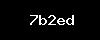 7b2ed